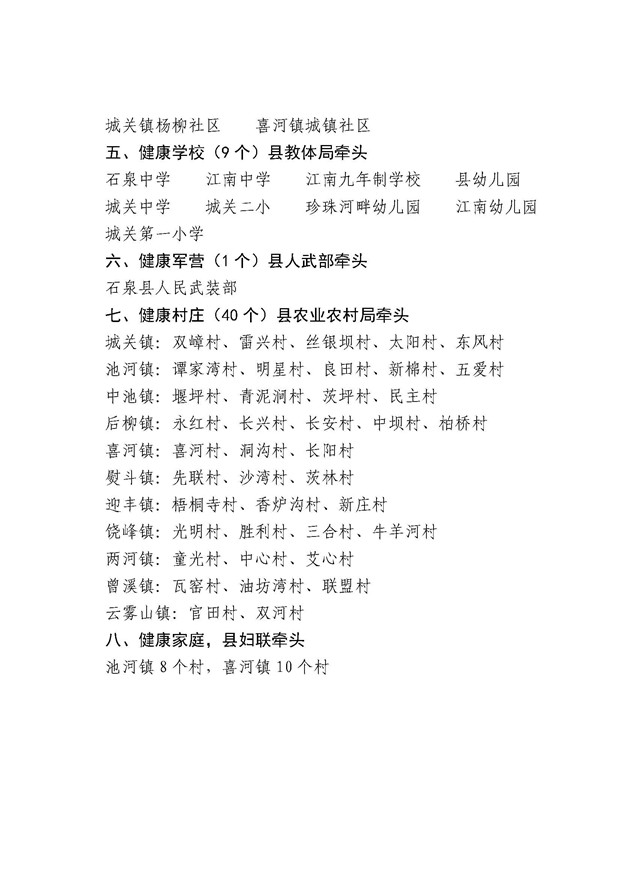 城关镇杨柳社区　　喜河镇城镇社区

五、健康学校（9个）县教体局牵头

石泉中学　　江南中学　　江南九年制学校　　县幼儿园

城关中学　　城关二小　　珍珠河畔幼儿园　　江南幼儿园

城关第一小学

六、健康军营（1个）县人武部牵头

石泉县人民武装部

七、健康村庄（40个）县农业农村局牵头

城关镇：双嶂村、雷兴村、丝银坝村、太阳村、东风村

池河镇：谭家湾村、明星村、良田村、新棉村、五爱村

中池镇：堰坪村、青泥洞村、茨坪村、民主村

后柳镇：永红村、长兴村、长安村、中坝村、柏桥村

喜河镇：喜河村、洞沟村、长阳村

熨斗镇：先联村、沙湾村、茨林村

迎丰镇：梧桐寺村、香炉沟村、新庄村

饶峰镇：光明村、胜利村、三合村、牛羊河村

两河镇：童光村、中心村、艾心村

曾溪镇：瓦窑村、油坊湾村、联盟村

云雾山镇：官田村、双河村

八、健康家庭，县妇联牵头

池河镇8个村，喜河镇10个村